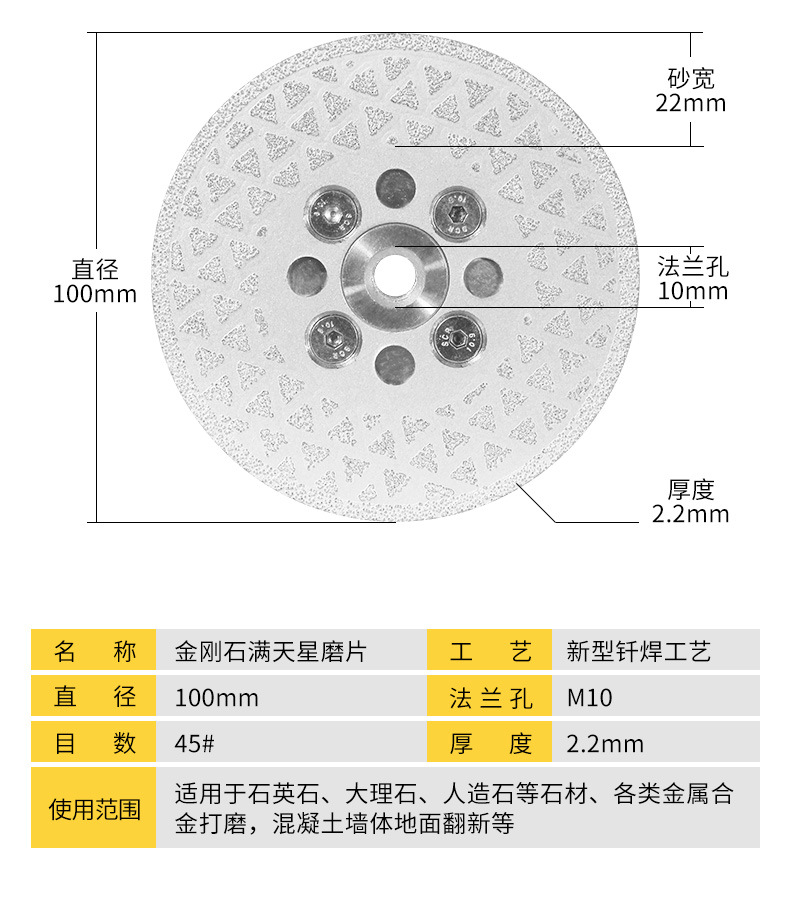 砂宽
22mm

直径
100mm

法兰孔
10mm

厚度
2.2mm

| 名　称 | 金刚石满天星磨片 | 工　艺 | 新型钎焊工艺 |
|---|---|---|---|
| 直　径 | 100mm | 法兰孔 | M10 |
| 目　数 | 45# | 厚　度 | 2.2mm |
| 使用范围 | 适用于石英石、大理石、人造石等石材、各类金属合金打磨，混凝土墙体地面翻新等 | | |